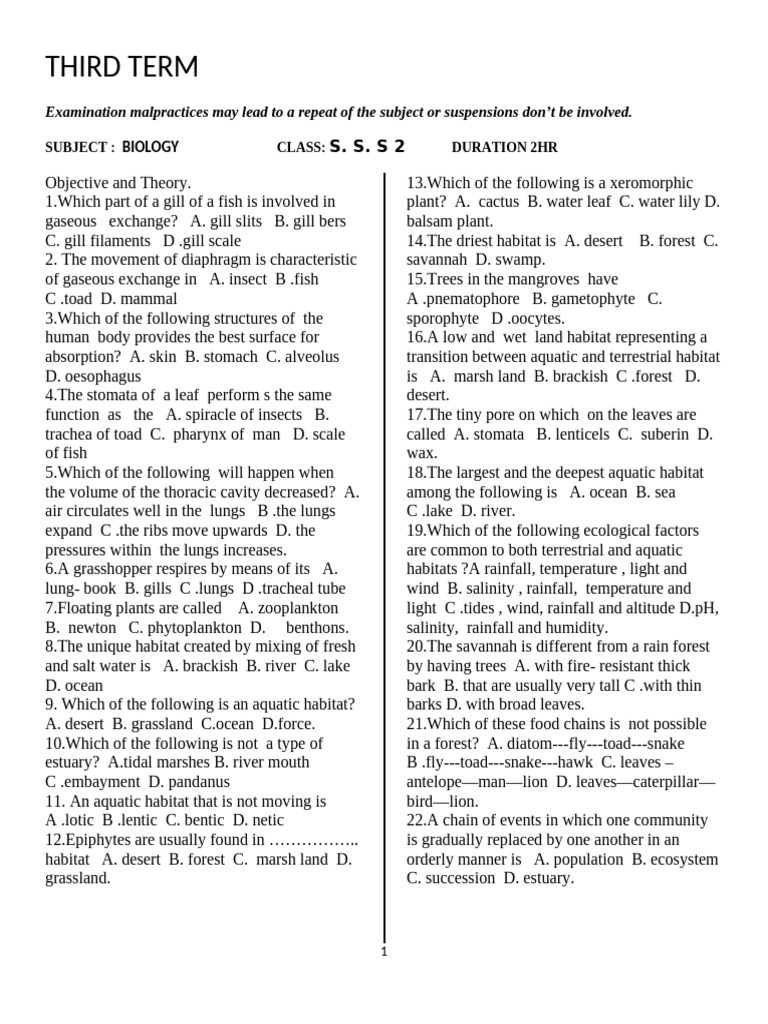 THIRD TERM

Examination malpractices may lead to a repeat of the subject or suspensions don't be involved.

SUBJECT : BIOLOGY CLASS: S. S. S 2 DURATION 2HR

Objective and Theory.
1.Which part of a gill of a fish is involved in gaseous exchange? A. gill slits B. gill bers C. gill filaments D .gill scale
2. The movement of diaphragm is characteristic of gaseous exchange in A. insect B .fish C .toad D. mammal
3.Which of the following structures of the human body provides the best surface for absorption? A. skin B. stomach C. alveolus D. oesophagus
4.The stomata of a leaf perform s the same function as the A. spiracle of insects B. trachea of toad C. pharynx of man D. scale of fish
5.Which of the following will happen when the volume of the thoracic cavity decreased? A. air circulates well in the lungs B .the lungs expand C .the ribs move upwards D. the pressures within the lungs increases.
6.A grasshopper respires by means of its A. lung- book B. gills C .lungs D .tracheal tube
7.Floating plants are called A. zooplankton B. newton C. phytoplankton D. benthons.
8.The unique habitat created by mixing of fresh and salt water is A. brackish B. river C. lake D. ocean
9. Which of the following is an aquatic habitat? A. desert B. grassland C.ocean D.force.
10.Which of the following is not a type of estuary? A.tidal marshes B. river mouth C .embayment D. pandanus
11. An aquatic habitat that is not moving is A .lotic B .lentic C. bentic D. netic
12.Epiphytes are usually found in …………….. habitat A. desert B. forest C. marsh land D. grassland.

13.Which of the following is a xeromorphic plant? A. cactus B. water leaf C. water lily D. balsam plant.
14.The driest habitat is A. desert B. forest C. savannah D. swamp.
15.Trees in the mangroves have A .pnematophore B. gametophyte C. sporophyte D .oocytes.
16.A low and wet land habitat representing a transition between aquatic and terrestrial habitat is A. marsh land B. brackish C .forest D. desert.
17.The tiny pore on which on the leaves are called A. stomata B. lenticels C. suberin D. wax.
18.The largest and the deepest aquatic habitat among the following is A. ocean B. sea C .lake D. river.
19.Which of the following ecological factors are common to both terrestrial and aquatic habitats ?A rainfall, temperature , light and wind B. salinity , rainfall, temperature and light C .tides , wind, rainfall and altitude D.pH, salinity, rainfall and humidity.
20.The savannah is different from a rain forest by having trees A. with fire- resistant thick bark B. that are usually very tall C .with thin barks D. with broad leaves.
21.Which of these food chains is not possible in a forest? A. diatom---fly---toad---snake B .fly---toad---snake---hawk C. leaves – antelope—man—lion D. leaves—caterpillar—bird—lion.
22.A chain of events in which one community is gradually replaced by one another in an orderly manner is A. population B. ecosystem C. succession D. estuary.

1